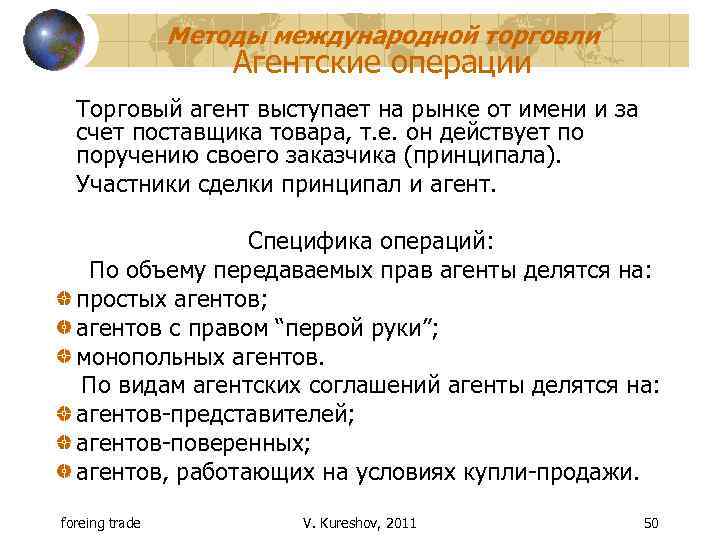 Методы международной торговли
Агентские операции

Торговый агент выступает на рынке от имени и за счет поставщика товара, т.е. он действует по поручению своего заказчика (принципала).

Участники сделки принципал и агент.

Специфика операций:

По объему передаваемых прав агенты делятся на:

простых агентов;

агентов с правом “первой руки”;

монопольных агентов.

По видам агентских соглашений агенты делятся на:

агентов-представителей;

агентов-поверенных;

агентов, работающих на условиях купли-продажи.

foreing trade

V. Kureshov, 2011

50